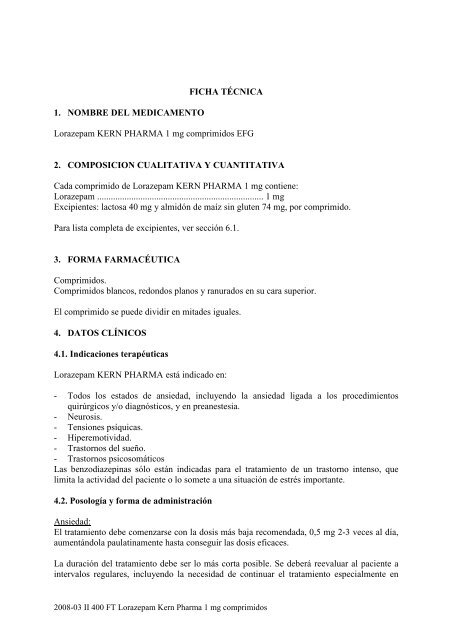 FICHA TÉCNICA

1. NOMBRE DEL MEDICAMENTO

Lorazepam KERN PHARMA 1 mg comprimidos EFG

2. COMPOSICION CUALITATIVA Y CUANTITATIVA

Cada comprimido de Lorazepam KERN PHARMA 1 mg contiene:
Lorazepam ........................................................................ 1 mg
Excipientes: lactosa 40 mg y almidón de maíz sin gluten 74 mg, por comprimido.

Para lista completa de excipientes, ver sección 6.1.

3. FORMA FARMACÉUTICA

Comprimidos.
Comprimidos blancos, redondos planos y ranurados en su cara superior.

El comprimido se puede dividir en mitades iguales.

4. DATOS CLÍNICOS

4.1. Indicaciones terapéuticas

Lorazepam KERN PHARMA está indicado en:

- Todos los estados de ansiedad, incluyendo la ansiedad ligada a los procedimientos quirúrgicos y/o diagnósticos, y en preanestesia.
- Neurosis.
- Tensiones psíquicas.
- Hiperemotividad.
- Trastornos del sueño.
- Trastornos psicosomáticos
Las benzodiazepinas sólo están indicadas para el tratamiento de un trastorno intenso, que limita la actividad del paciente o lo somete a una situación de estrés importante.

4.2. Posología y forma de administración

Ansiedad:
El tratamiento debe comenzarse con la dosis más baja recomendada, 0,5 mg 2-3 veces al día, aumentándola paulatinamente hasta conseguir las dosis eficaces.

La duración del tratamiento debe ser lo más corta posible. Se deberá reevaluar al paciente a intervalos regulares, incluyendo la necesidad de continuar el tratamiento especialmente en

2008-03 II 400 FT Lorazepam Kern Pharma 1 mg comprimidos